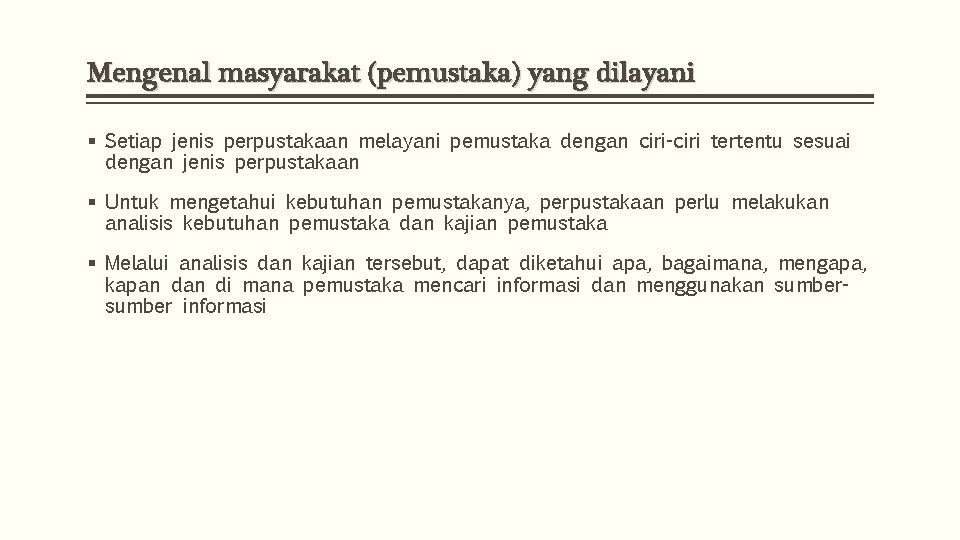 Mengenal masyarakat (pemustaka) yang dilayani

▪ Setiap jenis perpustakaan melayani pemustaka dengan ciri-ciri tertentu sesuai dengan jenis perpustakaan

▪ Untuk mengetahui kebutuhan pemustakanya, perpustakaan perlu melakukan analisis kebutuhan pemustaka dan kajian pemustaka

▪ Melalui analisis dan kajian tersebut, dapat diketahui apa, bagaimana, mengapa, kapan dan di mana pemustaka mencari informasi dan menggunakan sumber-sumber informasi